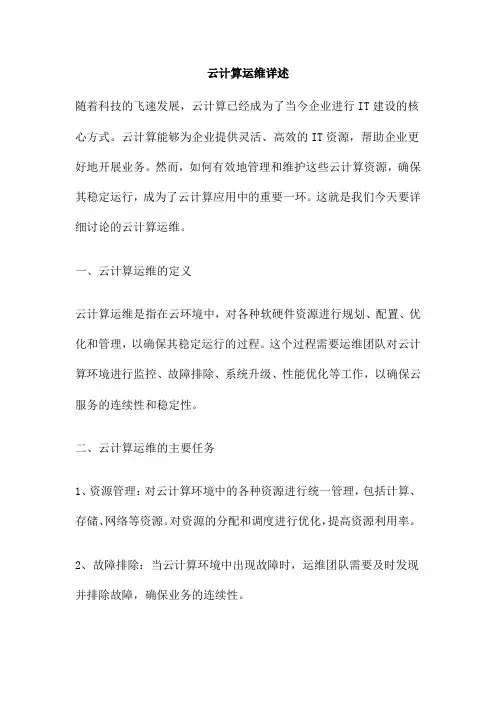 云计算运维详述

随着科技的飞速发展，云计算已经成为了当今企业进行IT建设的核心方式。云计算能够为企业提供灵活、高效的IT资源，帮助企业更好地开展业务。然而，如何有效地管理和维护这些云计算资源，确保其稳定运行，成为了云计算应用中的重要一环。这就是我们今天要详细讨论的云计算运维。

一、云计算运维的定义

云计算运维是指在云环境中，对各种软硬件资源进行规划、配置、优化和管理，以确保其稳定运行的过程。这个过程需要运维团队对云计算环境进行监控、故障排除、系统升级、性能优化等工作，以确保云服务的连续性和稳定性。

二、云计算运维的主要任务

1、资源管理：对云计算环境中的各种资源进行统一管理，包括计算、存储、网络等资源。对资源的分配和调度进行优化，提高资源利用率。

2、故障排除：当云计算环境中出现故障时，运维团队需要及时发现并排除故障，确保业务的连续性。